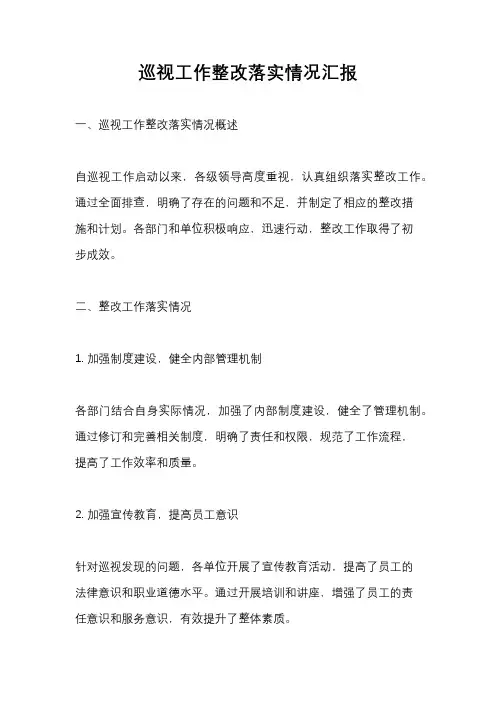 巡视工作整改落实情况汇报

一、巡视工作整改落实情况概述

自巡视工作启动以来，各级领导高度重视，认真组织落实整改工作。通过全面排查，明确了存在的问题和不足，并制定了相应的整改措施和计划。各部门和单位积极响应，迅速行动，整改工作取得了初步成效。

二、整改工作落实情况

1. 加强制度建设，健全内部管理机制

各部门结合自身实际情况，加强了内部制度建设，健全了管理机制。通过修订和完善相关制度，明确了责任和权限，规范了工作流程，提高了工作效率和质量。

2. 加强宣传教育，提高员工意识

针对巡视发现的问题，各单位开展了宣传教育活动，提高了员工的法律意识和职业道德水平。通过开展培训和讲座，增强了员工的责任意识和服务意识，有效提升了整体素质。